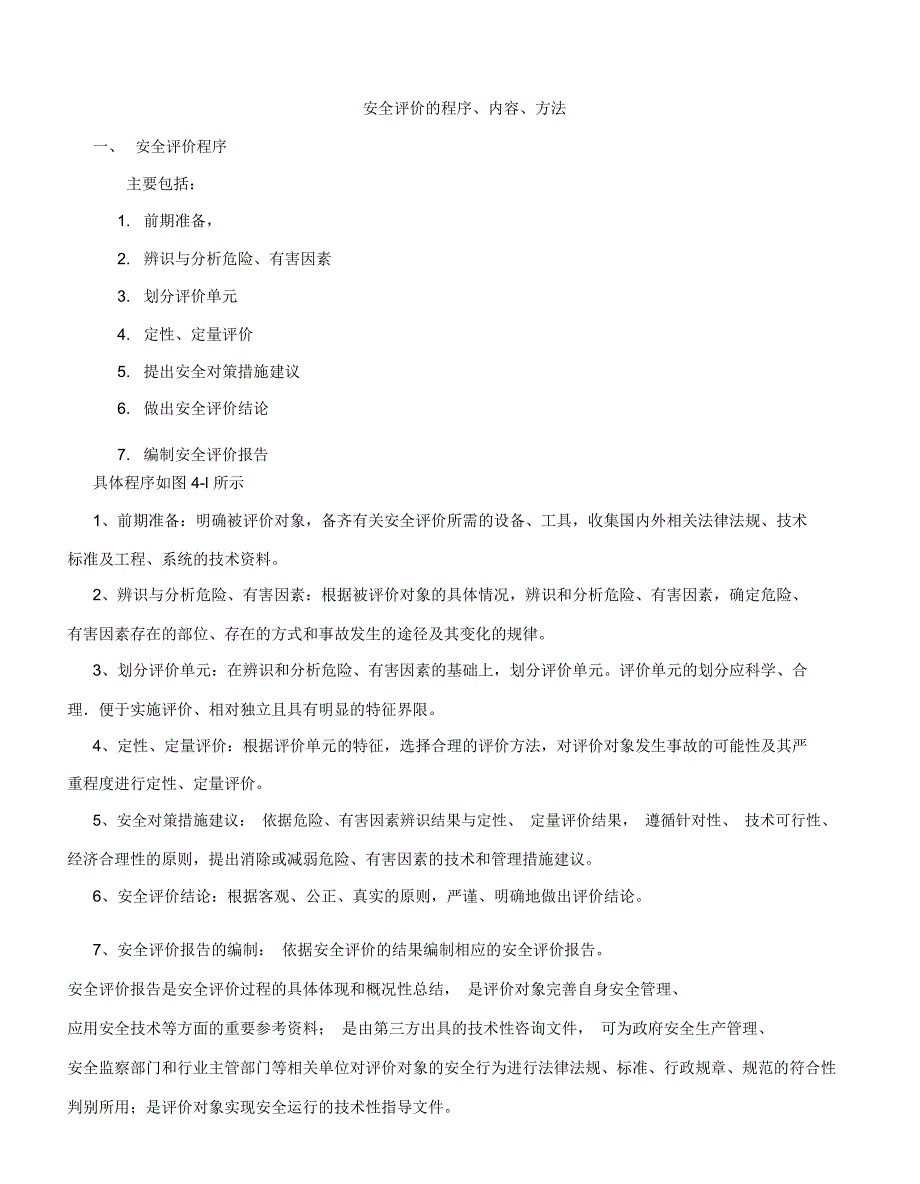 安全评价的程序、内容、方法

一、 安全评价程序

主要包括：

1. 前期准备，

2. 辨识与分析危险、有害因素

3. 划分评价单元

4. 定性、定量评价

5. 提出安全对策措施建议

6. 做出安全评价结论

7. 编制安全评价报告

具体程序如图 4-l 所示

1、前期准备：明确被评价对象，备齐有关安全评价所需的设备、工具，收集国内外相关法律法规、技术标准及工程、系统的技术资料。

2、辨识与分析危险、有害因素：根据被评价对象的具体情况，辨识和分析危险、有害因素，确定危险、有害因素存在的部位、存在的方式和事故发生的途径及其变化的规律。

3、划分评价单元：在辨识和分析危险、有害因素的基础上，划分评价单元。评价单元的划分应科学、合理．便于实施评价、相对独立且具有明显的特征界限。

4、定性、定量评价：根据评价单元的特征，选择合理的评价方法，对评价对象发生事故的可能性及其严重程度进行定性、定量评价。

5、安全对策措施建议： 依据危险、有害因素辨识结果与定性、 定量评价结果， 遵循针对性、 技术可行性、经济合理性的原则，提出消除或减弱危险、有害因素的技术和管理措施建议。

6、安全评价结论：根据客观、公正、真实的原则，严谨、明确地做出评价结论。

7、安全评价报告的编制： 依据安全评价的结果编制相应的安全评价报告。

安全评价报告是安全评价过程的具体体现和概况性总结， 是评价对象完善自身安全管理、应用安全技术等方面的重要参考资料； 是由第三方出具的技术性咨询文件， 可为政府安全生产管理、安全监察部门和行业主管部门等相关单位对评价对象的安全行为进行法律法规、标准、行政规章、规范的符合性判别所用；是评价对象实现安全运行的技术性指导文件。